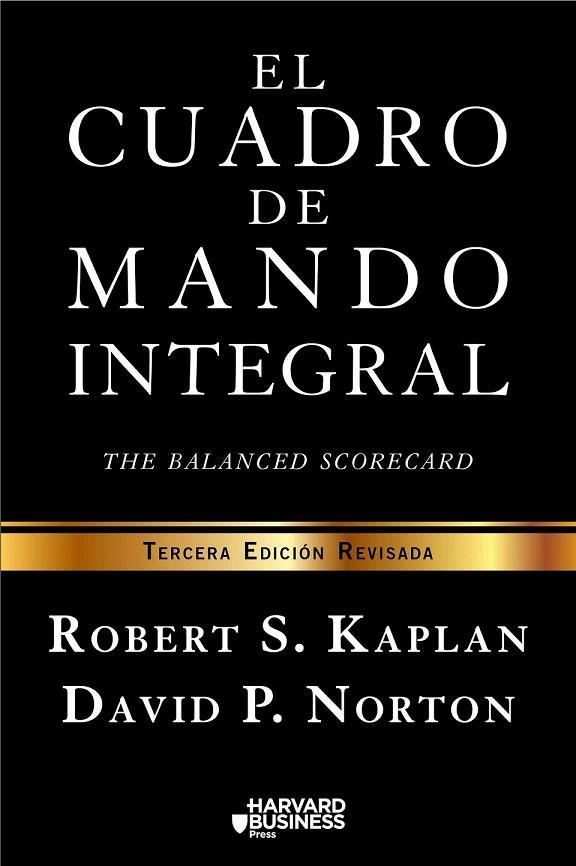 EL
CUADRO
DE
MANDO
INTEGRAL

THE BALANCED SCORECARD

TERCERA EDICIÓN REVISADA

ROBERT S. KAPLAN
DAVID P. NORTON

HARVARD
BUSINESS
Press